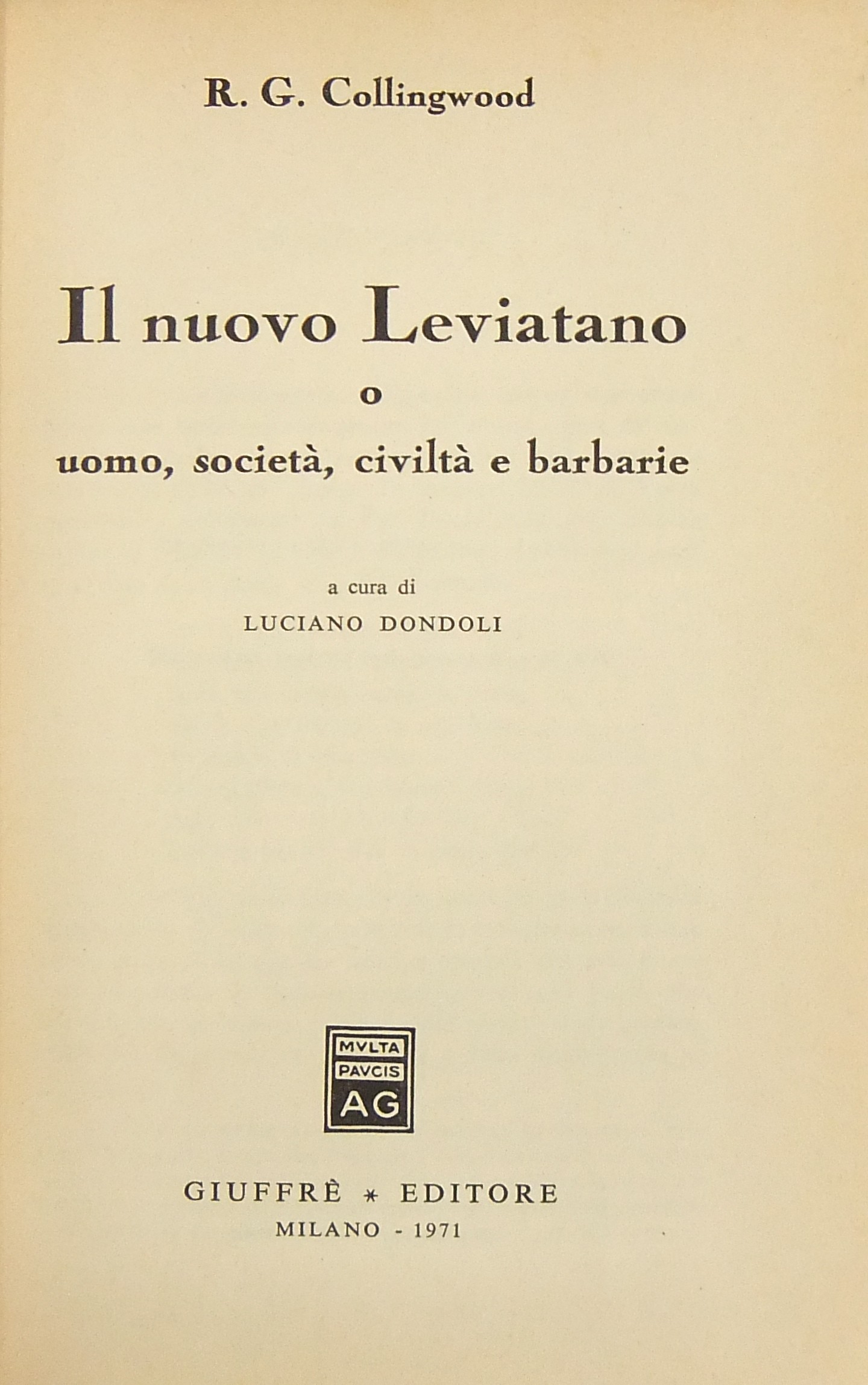 R. G. Collingwood

Il nuovo Leviatano
o
uomo, società, civiltà e barbarie

a cura di
LUCIANO DONDOLI

MVLTA
PAVCIS
AG

GIUFFRÈ * EDITORE
MILANO - 1971